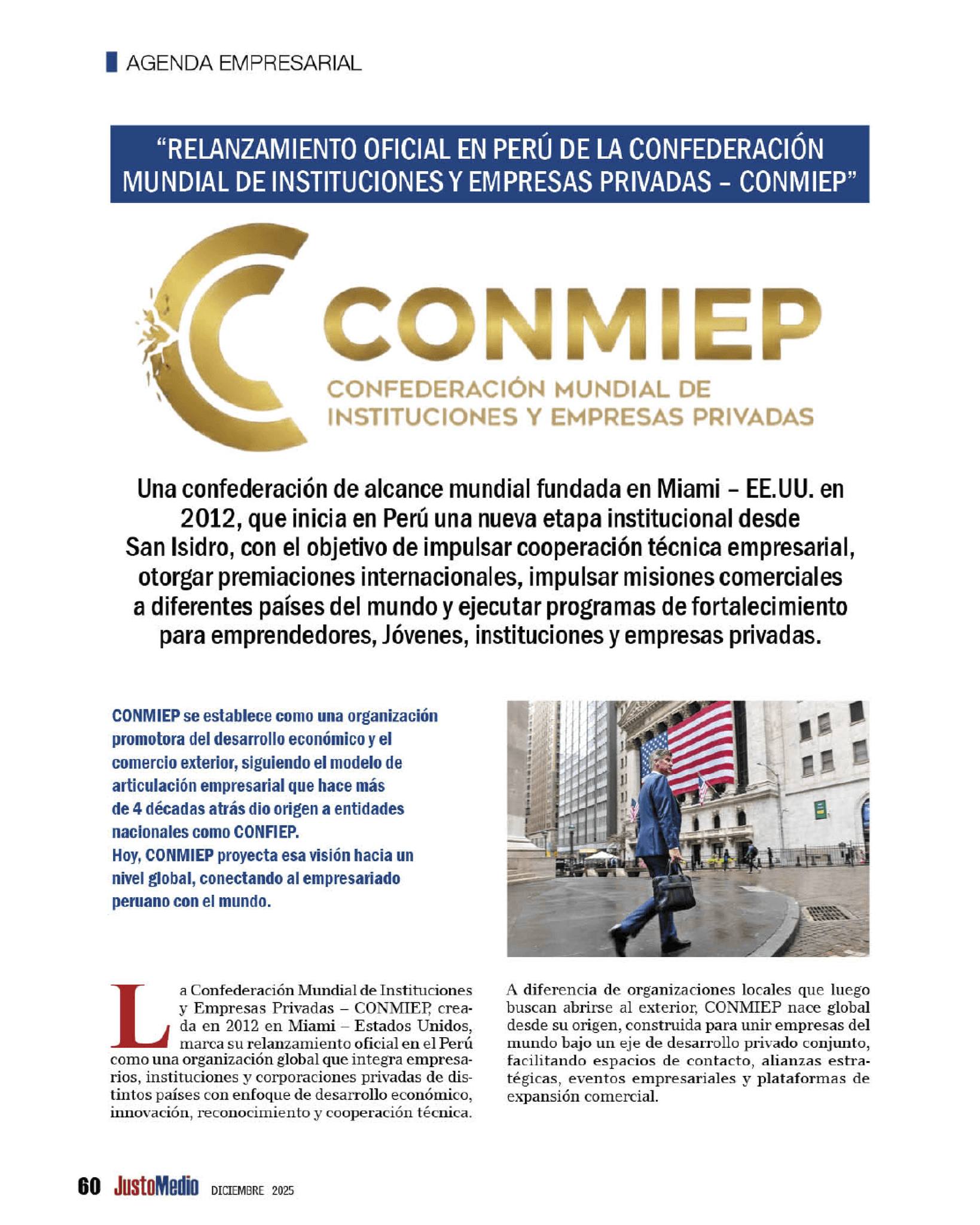 AGENDA EMPRESARIAL

"RELANZAMIENTO OFICIAL EN PERÚ DE LA CONFEDERACIÓN MUNDIAL DE INSTITUCIONES Y EMPRESAS PRIVADAS – CONMIEP"

CONMIEP
CONFEDERACIÓN MUNDIAL DE INSTITUCIONES Y EMPRESAS PRIVADAS

Una confederación de alcance mundial fundada en Miami – EE.UU. en 2012, que inicia en Perú una nueva etapa institucional desde San Isidro, con el objetivo de impulsar cooperación técnica empresarial, otorgar premiaciones internacionales, impulsar misiones comerciales a diferentes países del mundo y ejecutar programas de fortalecimiento para emprendedores, Jóvenes, instituciones y empresas privadas.

CONMIEP se establece como una organización promotora del desarrollo económico y el comercio exterior, siguiendo el modelo de articulación empresarial que hace más de 4 décadas atrás dio origen a entidades nacionales como CONFIEP.
Hoy, CONMIEP proyecta esa visión hacia un nivel global, conectando al empresariado peruano con el mundo.

La Confederación Mundial de Instituciones y Empresas Privadas – CONMIEP, creada en 2012 en Miami – Estados Unidos, marca su relanzamiento oficial en el Perú como una organización global que integra empresarios, instituciones y corporaciones privadas de distintos países con enfoque de desarrollo económico, innovación, reconocimiento y cooperación técnica.

A diferencia de organizaciones locales que luego buscan abrirse al exterior, CONMIEP nace global desde su origen, construida para unir empresas del mundo bajo un eje de desarrollo privado conjunto, facilitando espacios de contacto, alianzas estratégicas, eventos empresariales y plataformas de expansión comercial.

60 JustoMedio DICIEMBRE 2025